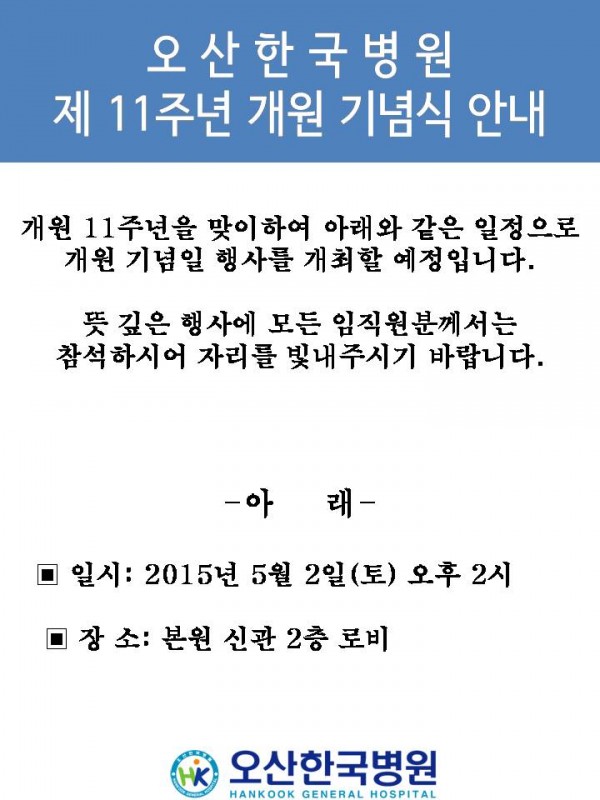 오산한국병원
제 11주년 개원 기념식 안내

개원 11주년을 맞이하여 아래와 같은 일정으로 개원 기념일 행사를 개최할 예정입니다.

뜻 깊은 행사에 모든 임직원분께서는 참석하시어 자리를 빛내주시기 바랍니다.

-아 래-

▣ 일시: 2015년 5월 2일(토) 오후 2시

▣ 장 소: 본원 신관 2층 로비

HK
오산한국병원
HANKOOK GENERAL HOSPITAL